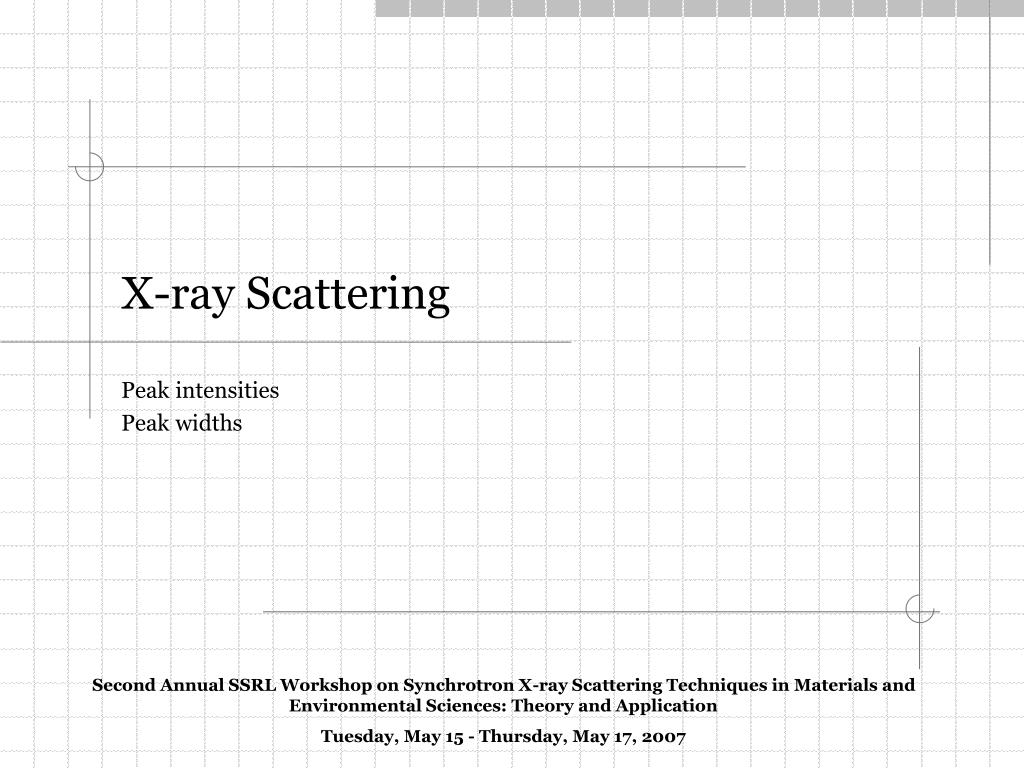 X-ray Scattering

Peak intensities
Peak widths

Second Annual SSRL Workshop on Synchrotron X-ray Scattering Techniques in Materials and Environmental Sciences: Theory and Application

Tuesday, May 15 - Thursday, May 17, 2007